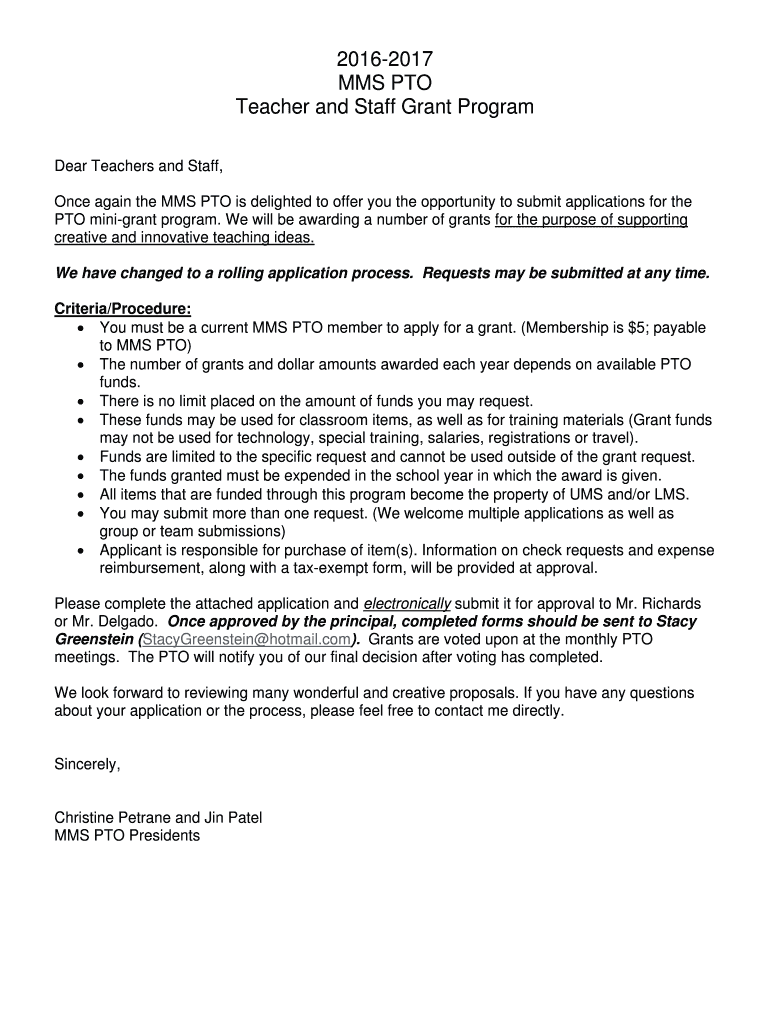 2016-2017
MMS PTO
Teacher and Staff Grant Program

Dear Teachers and Staff,

Once again the MMS PTO is delighted to offer you the opportunity to submit applications for the PTO mini-grant program. We will be awarding a number of grants for the purpose of supporting creative and innovative teaching ideas.

We have changed to a rolling application process. Requests may be submitted at any time.

Criteria/Procedure:
• You must be a current MMS PTO member to apply for a grant. (Membership is $5; payable to MMS PTO)
• The number of grants and dollar amounts awarded each year depends on available PTO funds.
• There is no limit placed on the amount of funds you may request.
• These funds may be used for classroom items, as well as for training materials (Grant funds may not be used for technology, special training, salaries, registrations or travel).
• Funds are limited to the specific request and cannot be used outside of the grant request.
• The funds granted must be expended in the school year in which the award is given.
• All items that are funded through this program become the property of UMS and/or LMS.
• You may submit more than one request. (We welcome multiple applications as well as group or team submissions)
• Applicant is responsible for purchase of item(s). Information on check requests and expense reimbursement, along with a tax-exempt form, will be provided at approval.

Please complete the attached application and electronically submit it for approval to Mr. Richards or Mr. Delgado. Once approved by the principal, completed forms should be sent to Stacy Greenstein (StacyGreenstein@hotmail.com). Grants are voted upon at the monthly PTO meetings. The PTO will notify you of our final decision after voting has completed.

We look forward to reviewing many wonderful and creative proposals. If you have any questions about your application or the process, please feel free to contact me directly.

Sincerely,

Christine Petrane and Jin Patel
MMS PTO Presidents